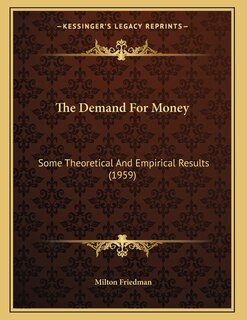 —KESSINGER'S LEGACY REPRINTS—

The Demand For Money

Some Theoretical And Empirical Results (1959)

Milton Friedman